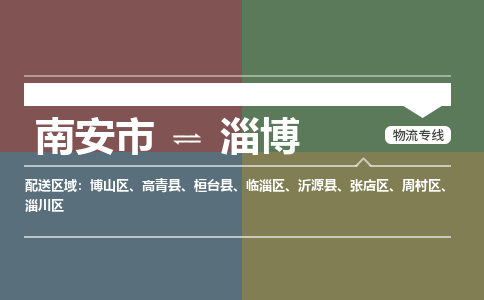 南安市 ⇌ 淄博

物流专线

配送区域：博山区、高青县、桓台县、临淄区、沂源县、张店区、周村区、淄川区